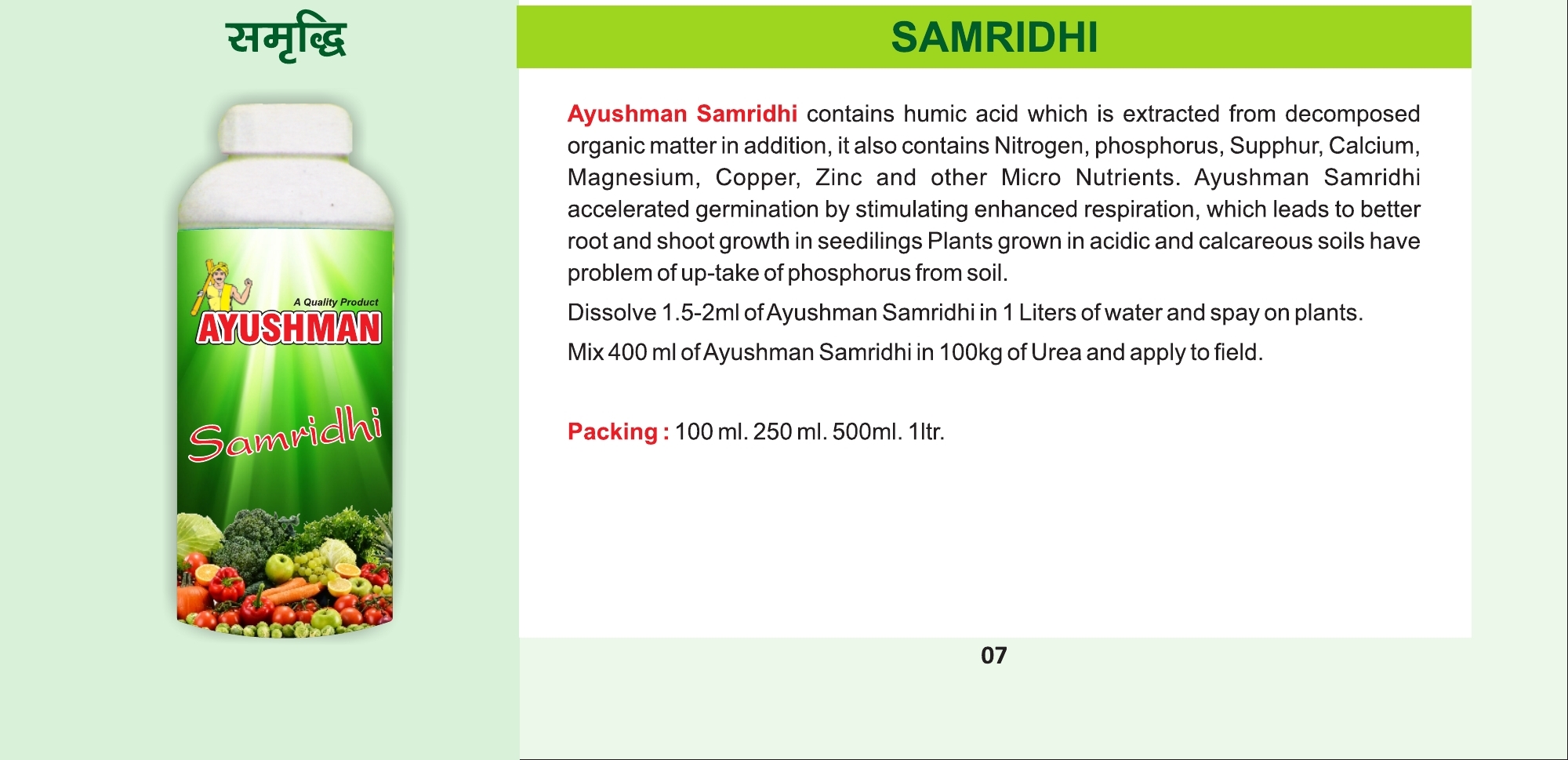 समृद्धि

A Quality Product
AYUSHMAN
Samridhi

SAMRIDHI

Ayushman Samridhi contains humic acid which is extracted from decomposed organic matter in addition, it also contains Nitrogen, phosphorus, Supphur, Calcium, Magnesium, Copper, Zinc and other Micro Nutrients. Ayushman Samridhi accelerated germination by stimulating enhanced respiration, which leads to better root and shoot growth in seedilings Plants grown in acidic and calcareous soils have problem of up-take of phosphorus from soil.

Dissolve 1.5-2ml of Ayushman Samridhi in 1 Liters of water and spay on plants.

Mix 400 ml of Ayushman Samridhi in 100kg of Urea and apply to field.

Packing : 100 ml. 250 ml. 500ml. 1ltr.

07